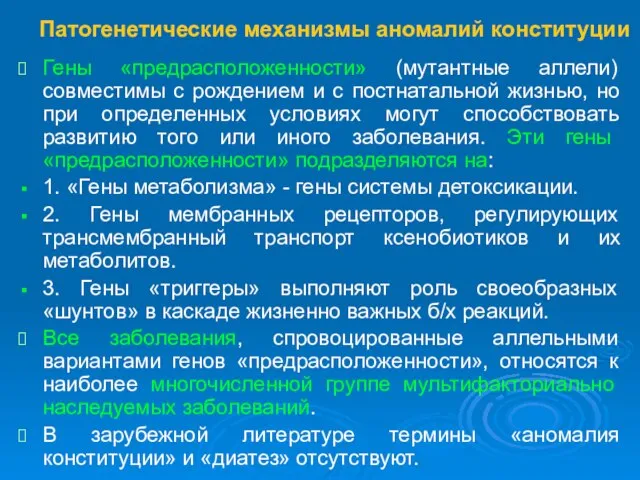 Патогенетические механизмы аномалий конституции

Гены «предрасположенности» (мутантные аллели) совместимы с рождением и с постнатальной жизнью, но при определенных условиях могут способствовать развитию того или иного заболевания. Эти гены «предрасположенности» подразделяются на:

1. «Гены метаболизма» - гены системы детоксикации.

2. Гены мембранных рецепторов, регулирующих трансмембранный транспорт ксенобиотиков и их метаболитов.

3. Гены «триггеры» выполняют роль своеобразных «шунтов» в каскаде жизненно важных б/х реакций.

Все заболевания, спровоцированные аллельными вариантами генов «предрасположенности», относятся к наиболее многочисленной группе мультифакториально наследуемых заболеваний.

В зарубежной литературе термины «аномалия конституции» и «диатез» отсутствуют.